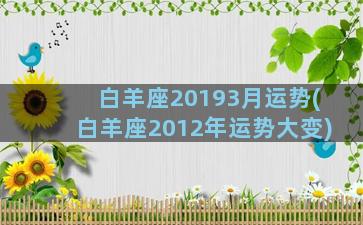 白羊座20193月运势(
白羊座2012年运势大变)